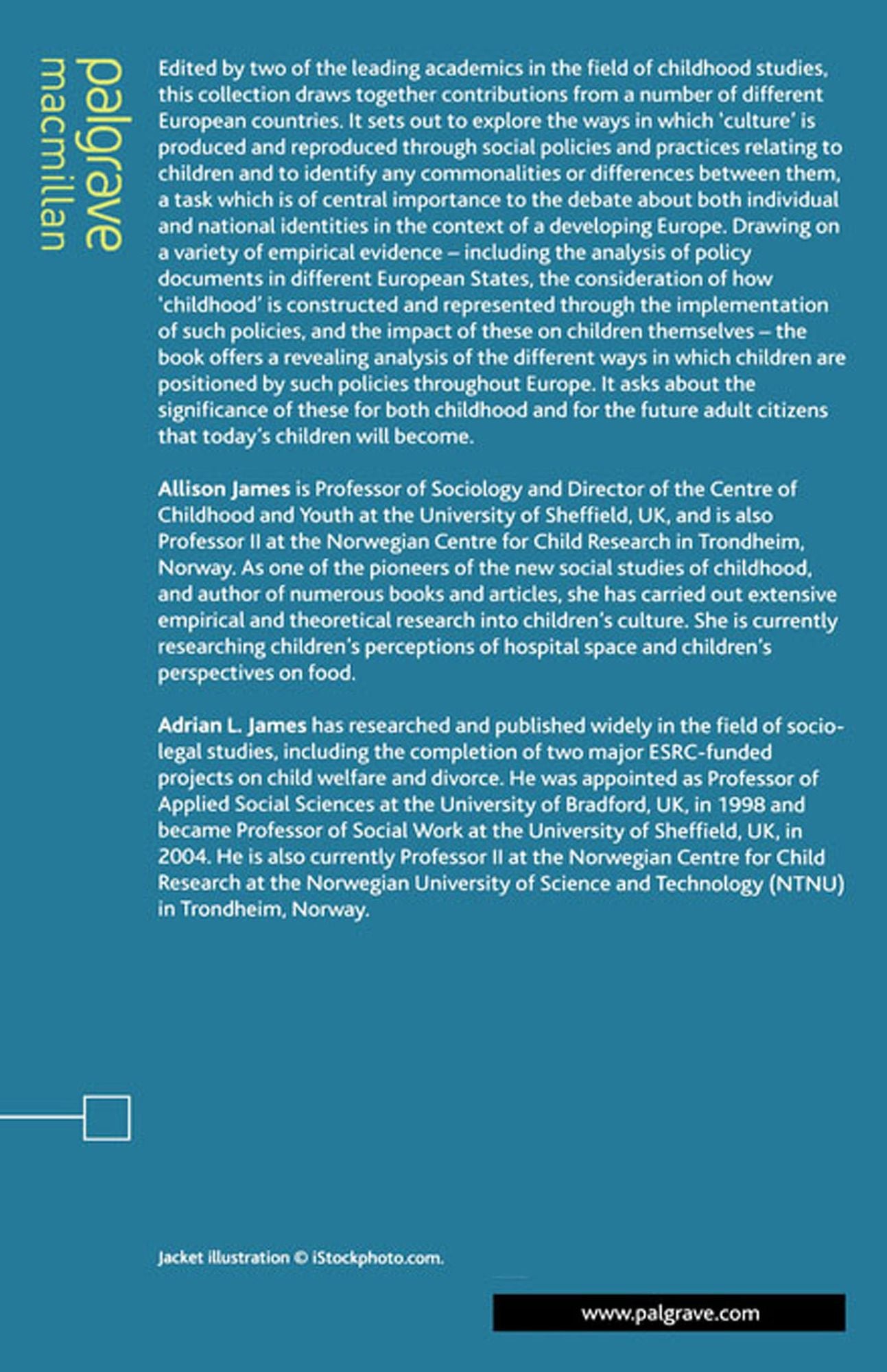 palgrave
macmillan

Edited by two of the leading academics in the field of childhood studies, this collection draws together contributions from a number of different European countries. It sets out to explore the ways in which 'culture' is produced and reproduced through social policies and practices relating to children and to identify any commonalities or differences between them, a task which is of central importance to the debate about both individual and national identities in the context of a developing Europe. Drawing on a variety of empirical evidence – including the analysis of policy documents in different European States, the consideration of how 'childhood' is constructed and represented through the implementation of such policies, and the impact of these on children themselves – the book offers a revealing analysis of the different ways in which children are positioned by such policies throughout Europe. It asks about the significance of these for both childhood and for the future adult citizens that today's children will become.

Allison James is Professor of Sociology and Director of the Centre of Childhood and Youth at the University of Sheffield, UK, and is also Professor II at the Norwegian Centre for Child Research in Trondheim, Norway. As one of the pioneers of the new social studies of childhood, and author of numerous books and articles, she has carried out extensive empirical and theoretical research into children's culture. She is currently researching children's perceptions of hospital space and children's perspectives on food.

Adrian L. James has researched and published widely in the field of socio-legal studies, including the completion of two major ESRC-funded projects on child welfare and divorce. He was appointed as Professor of Applied Social Sciences at the University of Bradford, UK, in 1998 and became Professor of Social Work at the University of Sheffield, UK, in 2004. He is also currently Professor II at the Norwegian Centre for Child Research at the Norwegian University of Science and Technology (NTNU) in Trondheim, Norway.

Jacket illustration © iStockphoto.com.

www.palgrave.com